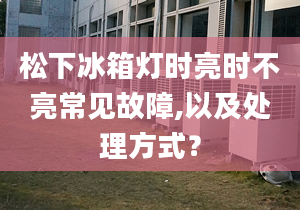 松下冰箱灯时亮时不亮常见故障,以及处理方式?